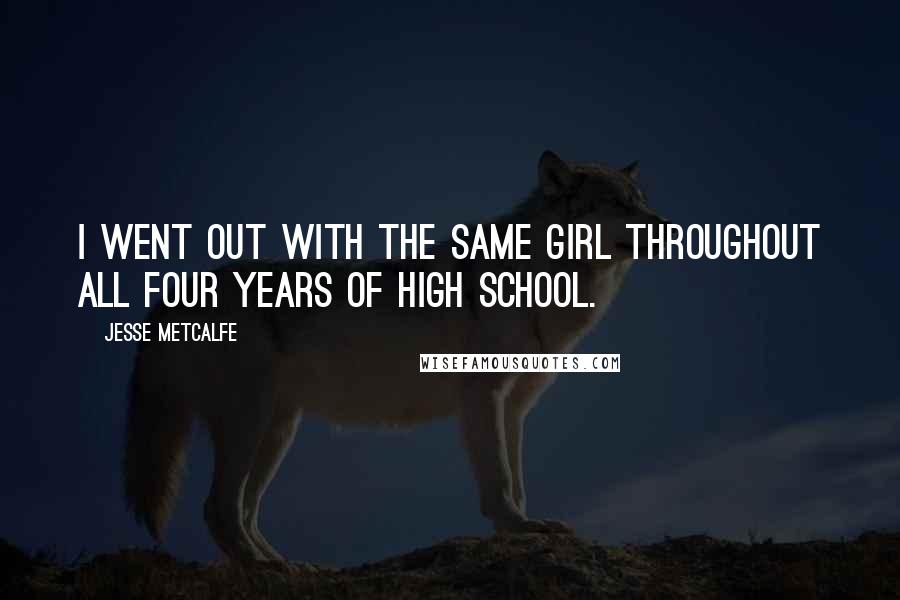 I WENT OUT WITH THE SAME GIRL THROUGHOUT ALL FOUR YEARS OF HIGH SCHOOL.

JESSE METCALFE

WISEFAMOUSQUOTES.COM